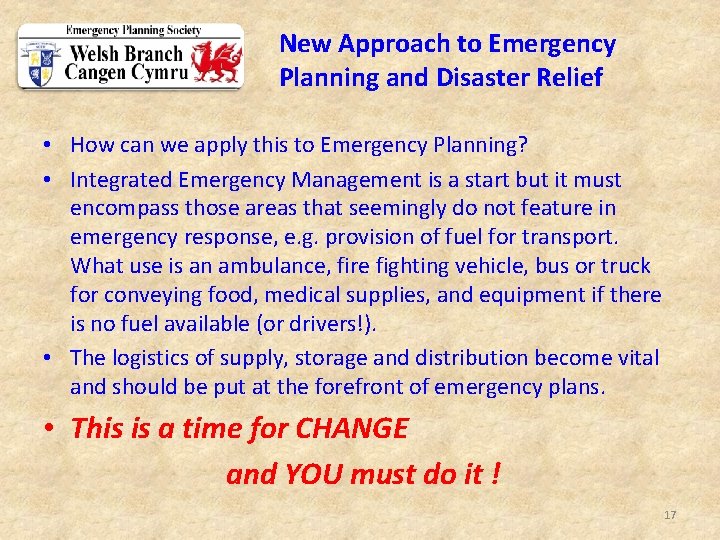 Emergency Planning Society
Welsh Branch
Cangen Cymru

New Approach to Emergency Planning and Disaster Relief

• How can we apply this to Emergency Planning?
• Integrated Emergency Management is a start but it must encompass those areas that seemingly do not feature in emergency response, e.g. provision of fuel for transport. What use is an ambulance, fire fighting vehicle, bus or truck for conveying food, medical supplies, and equipment if there is no fuel available (or drivers!).
• The logistics of supply, storage and distribution become vital and should be put at the forefront of emergency plans.
• This is a time for CHANGE

and YOU must do it !

17